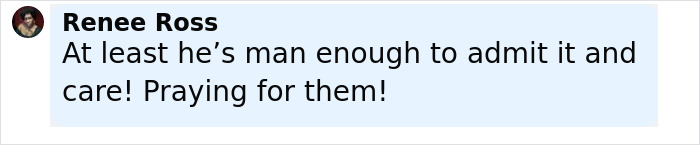 Renee Ross
At least he’s man enough to admit it and care! Praying for them!